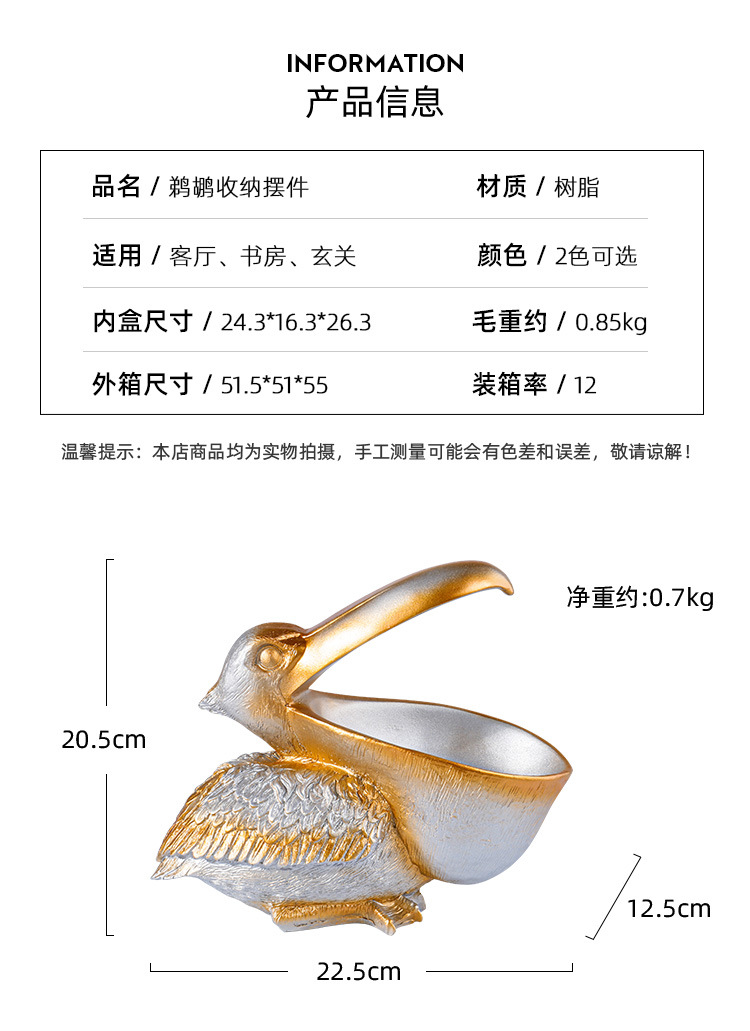 INFORMATION
产品信息

品名 / 鹈鹕收纳摆件
材质 / 树脂

适用 / 客厅、书房、玄关
颜色 / 2色可选

内盒尺寸 / 24.3*16.3*26.3
毛重约 / 0.85kg

外箱尺寸 / 51.5*51*55
装箱率 / 12

温馨提示：本店商品均为实物拍摄，手工测量可能会有色差和误差，敬请谅解！

净重约:0.7kg

20.5cm

12.5cm

22.5cm